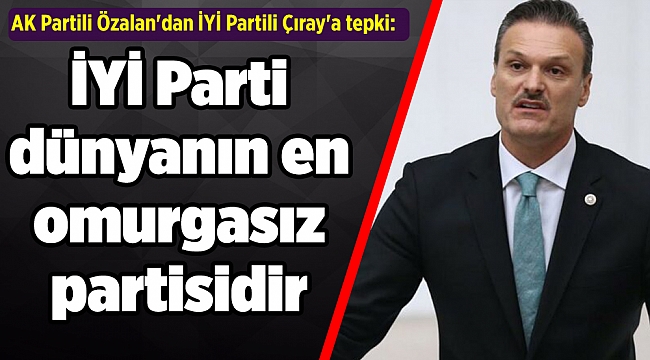 AK Partili Özalan'dan İYİ Partili Çıray'a tepki:

İYİ Parti dünyanın en omurgasız partisidir